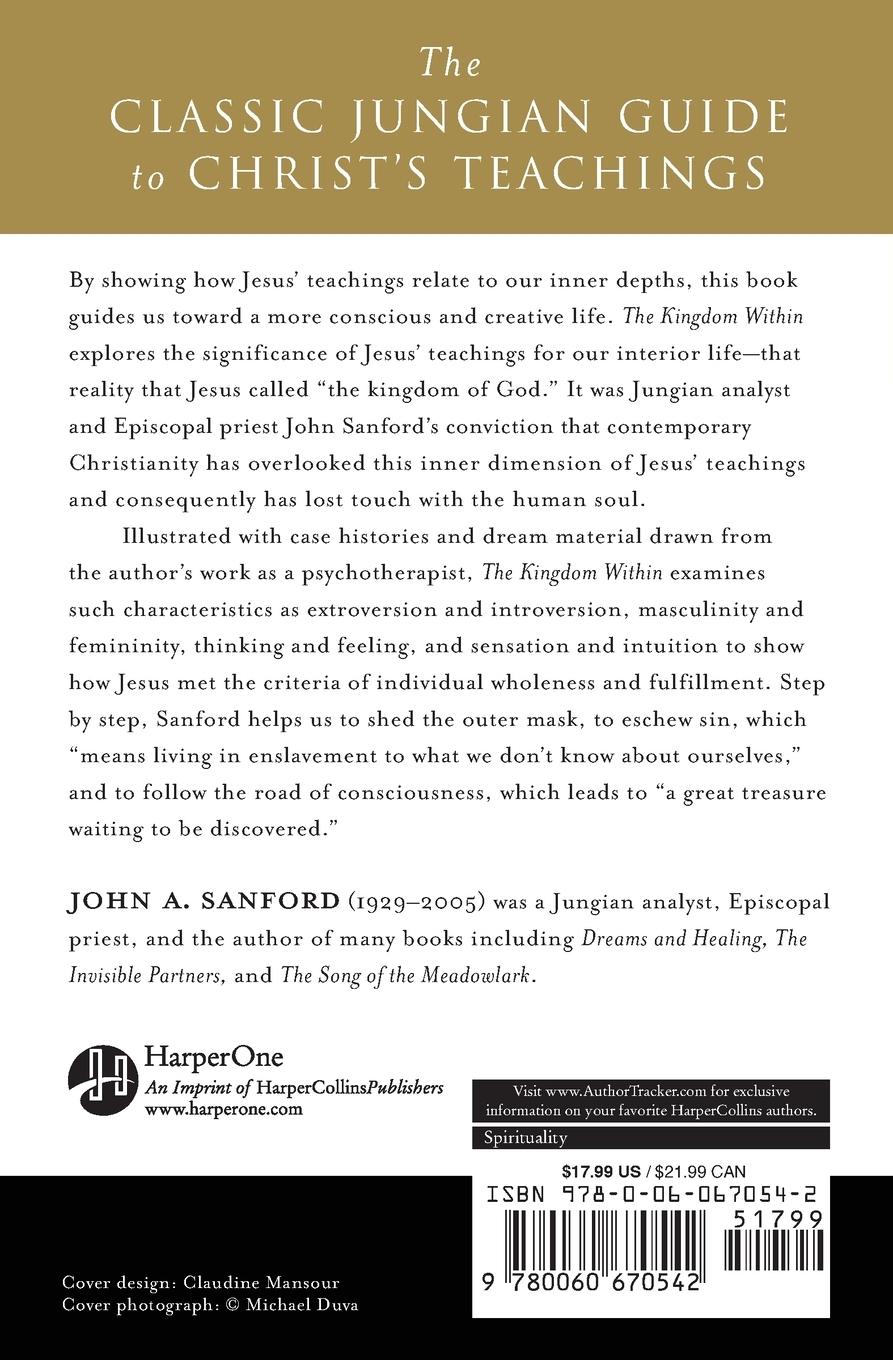 The
CLASSIC JUNGIAN GUIDE
to CHRIST'S TEACHINGS

By showing how Jesus' teachings relate to our inner depths, this book guides us toward a more conscious and creative life. The Kingdom Within explores the significance of Jesus' teachings for our interior life—that reality that Jesus called "the kingdom of God." It was Jungian analyst and Episcopal priest John Sanford's conviction that contemporary Christianity has overlooked this inner dimension of Jesus' teachings and consequently has lost touch with the human soul.

Illustrated with case histories and dream material drawn from the author's work as a psychotherapist, The Kingdom Within examines such characteristics as extroversion and introversion, masculinity and femininity, thinking and feeling, and sensation and intuition to show how Jesus met the criteria of individual wholeness and fulfillment. Step by step, Sanford helps us to shed the outer mask, to eschew sin, which "means living in enslavement to what we don't know about ourselves," and to follow the road of consciousness, which leads to "a great treasure waiting to be discovered."

JOHN A. SANFORD (1929–2005) was a Jungian analyst, Episcopal priest, and the author of many books including Dreams and Healing, The Invisible Partners, and The Song of the Meadowlark.

HarperOne
An Imprint of HarperCollinsPublishers
www.harperone.com

Visit www.AuthorTracker.com for exclusive information on your favorite HarperCollins authors.

Spirituality

$17.99 US / $21.99 CAN

ISBN 978-0-06-067054-2

51799

9 780060 670542

Cover design: Claudine Mansour
Cover photograph: © Michael Duva